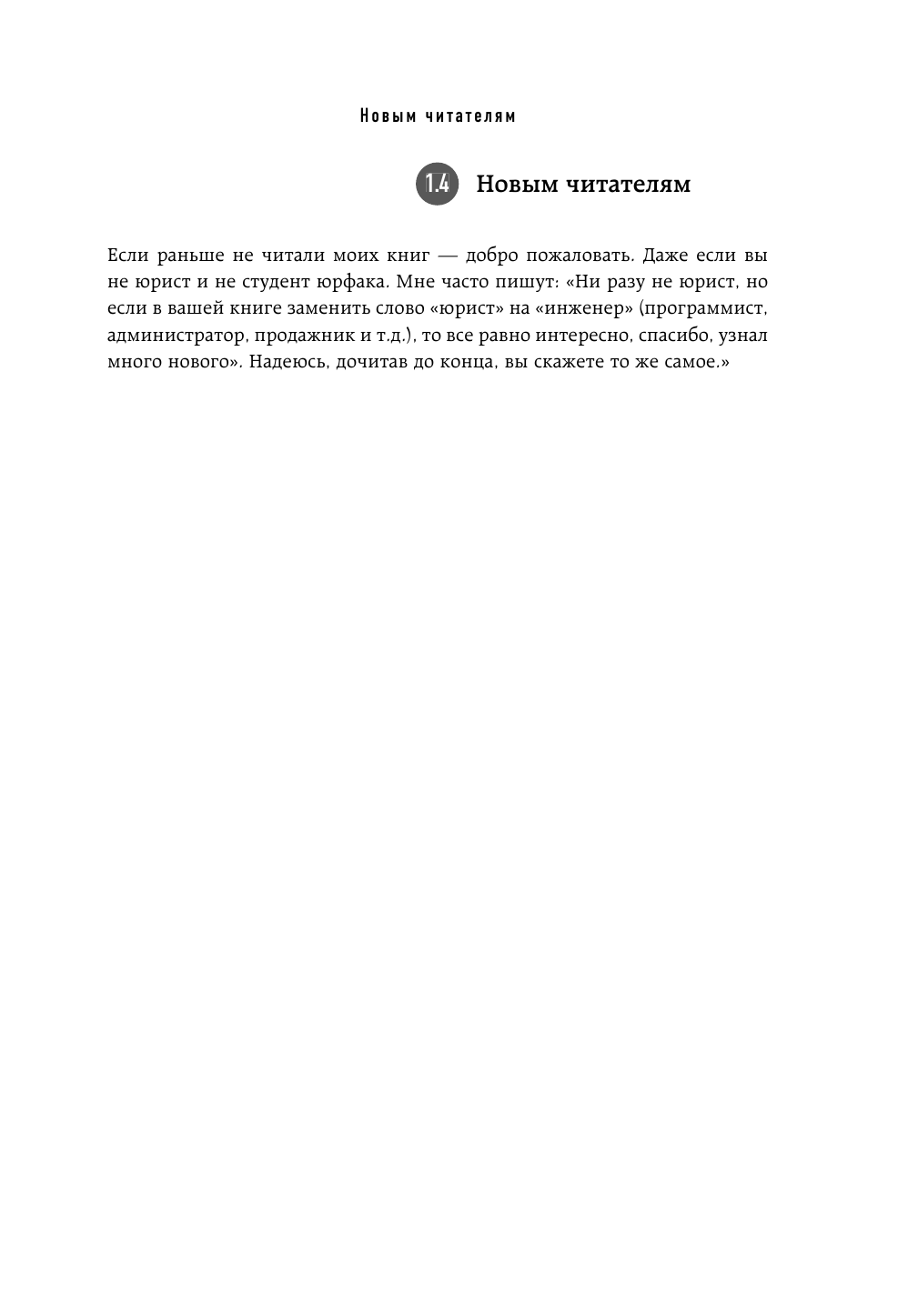 Новым читателям

1.4 Новым читателям

Если раньше не читали моих книг — добро пожаловать. Даже если вы не юрист и не студент юрфака. Мне часто пишут: «Ни разу не юрист, но если в вашей книге заменить слово «юрист» на «инженер» (программист, администратор, продажник и т.д.), то все равно интересно, спасибо, узнал много нового». Надеюсь, дочитав до конца, вы скажете то же самое.»